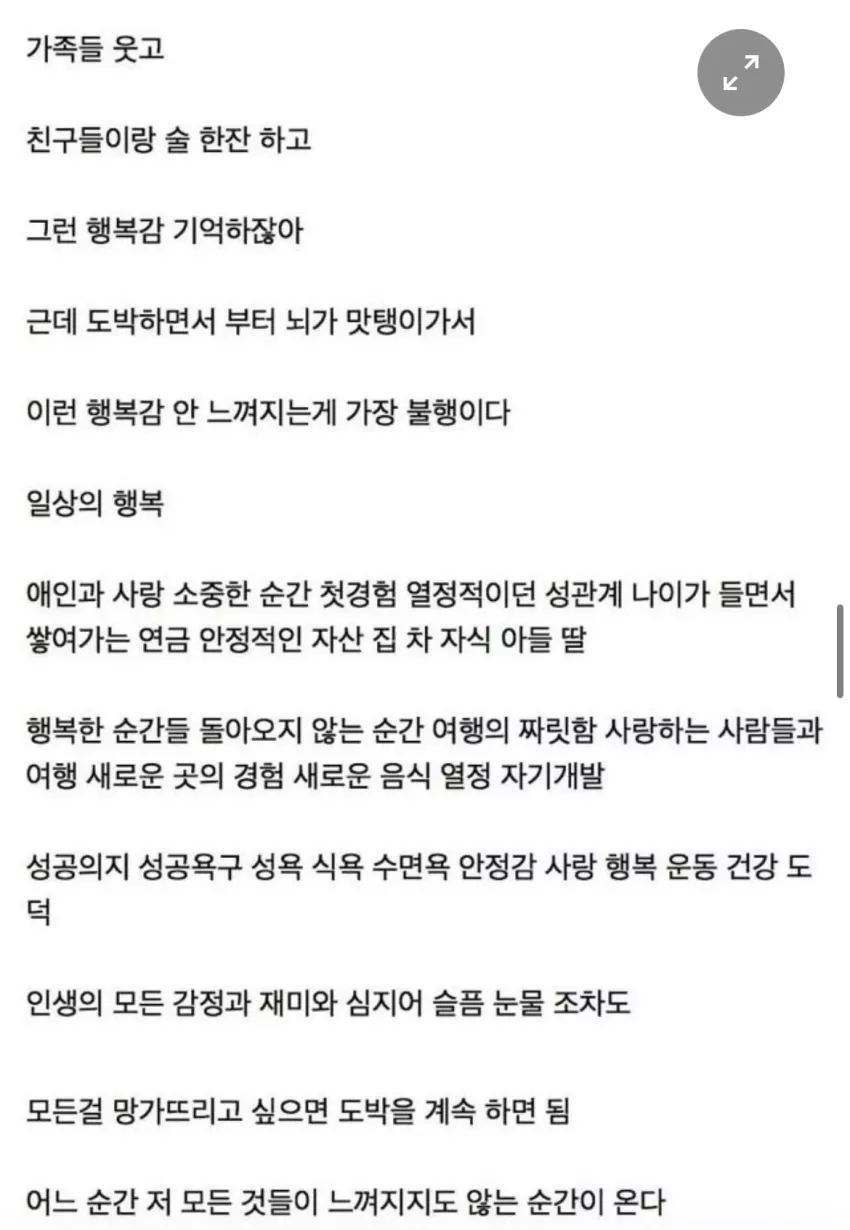 가족들 웃고

친구들이랑 술 한잔 하고

그런 행복감 기억하잖아

근데 도박하면서 부터 뇌가 맛탱이가서

이런 행복감 안 느껴지는게 가장 불행이다

일상의 행복

애인과 사랑 소중한 순간 첫경험 열정적이던 성관계 나이가 들면서 쌓여가는 연금 안정적인 자산 집 차 자식 아들 딸

행복한 순간들 돌아오지 않는 순간 여행의 짜릿함 사랑하는 사람들과 여행 새로운 곳의 경험 새로운 음식 열정 자기개발

성공의지 성공욕구 성욕 식욕 수면욕 안정감 사랑 행복 운동 건강 도덕

인생의 모든 감정과 재미와 심지어 슬픔 눈물 조차도

모든걸 망가뜨리고 싶으면 도박을 계속 하면 됨

어느 순간 저 모든 것들이 느껴지지도 않는 순간이 온다